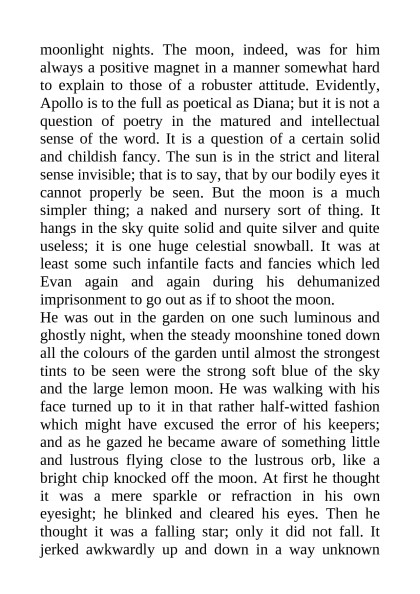 moonlight nights. The moon, indeed, was for him always a positive magnet in a manner somewhat hard to explain to those of a robuster attitude. Evidently, Apollo is to the full as poetical as Diana; but it is not a question of poetry in the matured and intellectual sense of the word. It is a question of a certain solid and childish fancy. The sun is in the strict and literal sense invisible; that is to say, that by our bodily eyes it cannot properly be seen. But the moon is a much simpler thing; a naked and nursery sort of thing. It hangs in the sky quite solid and quite silver and quite useless; it is one huge celestial snowball. It was at least some such infantile facts and fancies which led Evan again and again during his dehumanized imprisonment to go out as if to shoot the moon.
He was out in the garden on one such luminous and ghostly night, when the steady moonshine toned down all the colours of the garden until almost the strongest tints to be seen were the strong soft blue of the sky and the large lemon moon. He was walking with his face turned up to it in that rather half-witted fashion which might have excused the error of his keepers; and as he gazed he became aware of something little and lustrous flying close to the lustrous orb, like a bright chip knocked off the moon. At first he thought it was a mere sparkle or refraction in his own eyesight; he blinked and cleared his eyes. Then he thought it was a falling star; only it did not fall. It jerked awkwardly up and down in a way unknown